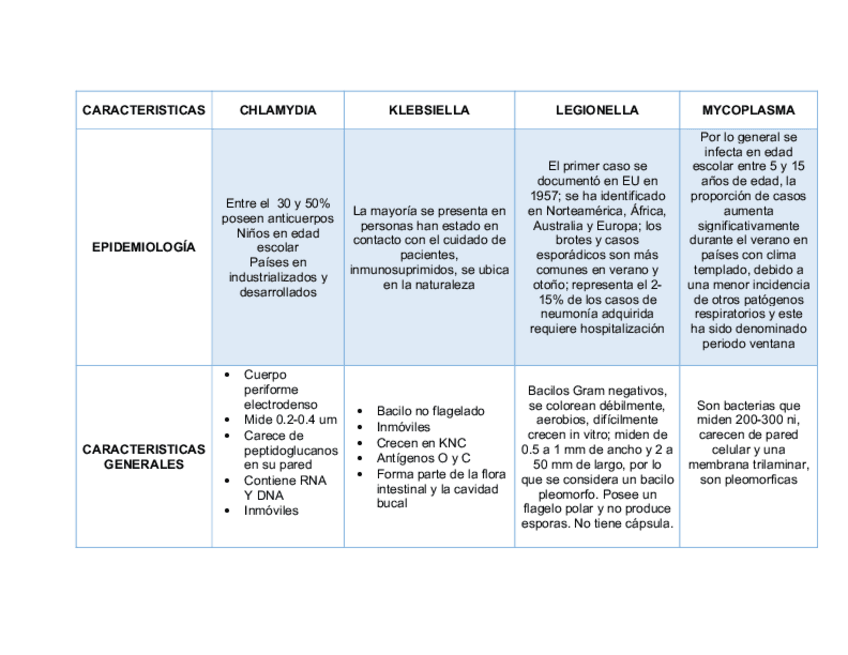 | CARACTERISTICAS | CHLAMYDIA | KLEBSIELLA | LEGIONELLA | MYCOPLASMA |
|---|---|---|---|---|
| EPIDEMIOLOGÍA | Entre el 30 y 50% poseen anticuerpos Niños en edad escolar Países en industrializados y desarrollados | La mayoría se presenta en personas han estado en contacto con el cuidado de pacientes, inmunosuprimidos, se ubica en la naturaleza | El primer caso se documentó en EU en 1957; se ha identificado en Norteamérica, África, Australia y Europa; los brotes y casos esporádicos son más comunes en verano y otoño; representa el 2-15% de los casos de neumonía adquirida requiere hospitalización | Por lo general se infecta en edad escolar entre 5 y 15 años de edad, la proporción de casos aumenta significativamente durante el verano en países con clima templado, debido a una menor incidencia de otros patógenos respiratorios y este ha sido denominado periodo ventana |
| CARACTERISTICAS GENERALES | • Cuerpo periforme electrodenso • Mide 0.2-0.4 um • Carece de peptidoglucanos en su pared • Contiene RNA Y DNA • Inmóviles | • Bacilo no flagelado • Inmóviles • Crecen en KNC • Antígenos O y C • Forma parte de la flora intestinal y la cavidad bucal | Bacilos Gram negativos, se colorean débilmente, aerobios, difícilmente crecen in vitro; miden de 0.5 a 1 mm de ancho y 2 a 50 mm de largo, por lo que se considera un bacilo pleomorfo. Posee un flagelo polar y no produce esporas. No tiene cápsula. | Son bacterias que miden 200-300 ni, carecen de pared celular y una membrana trilaminar, son pleomorficas |